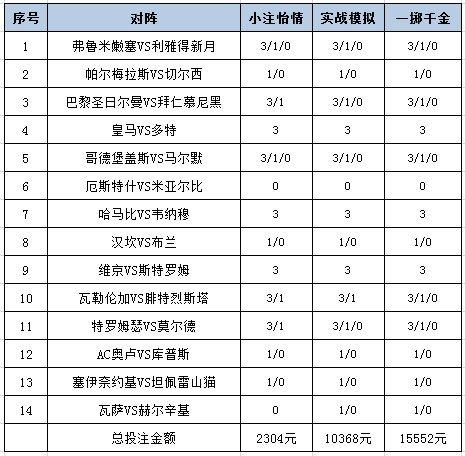 | 序号 | 对阵 | 小注怡情 | 实战模拟 | 一掷千金 |
|---|---|---|---|---|
| 1 | 弗鲁米嫩塞VS利雅得新月 | 3/1/0 | 3/1/0 | 3/1/0 |
| 2 | 帕尔梅拉斯VS切尔西 | 1/0 | 1/0 | 1/0 |
| 3 | 巴黎圣日尔曼VS拜仁慕尼黑 | 3/1 | 3/1/0 | 3/1/0 |
| 4 | 皇马VS多特 | 3 | 3 | 3 |
| 5 | 哥德堡盖斯VS马尔默 | 3/1/0 | 3/1/0 | 3/1/0 |
| 6 | 厄斯特什VS米亚尔比 | 0 | 0 | 0 |
| 7 | 哈马比VS韦纳穆 | 3 | 3 | 3 |
| 8 | 汉坎VS布兰 | 1/0 | 1/0 | 1/0 |
| 9 | 维京VS斯特罗姆 | 3 | 3 | 3 |
| 10 | 瓦勒伦加VS腓特烈斯塔 | 3/1 | 3/1 | 3/1/0 |
| 11 | 特罗姆瑟VS莫尔德 | 3/1 | 3/1/0 | 3/1/0 |
| 12 | AC奥卢VS库普斯 | 1/0 | 1/0 | 1/0 |
| 13 | 塞伊奈约基VS坦佩雷山猫 | 1/0 | 1/0 | 1/0 |
| 14 | 瓦萨VS赫尔辛基 | 0 | 1/0 | 1/0 |
|  | 总投注金额 | 2304元 | 10368元 | 15552元 |